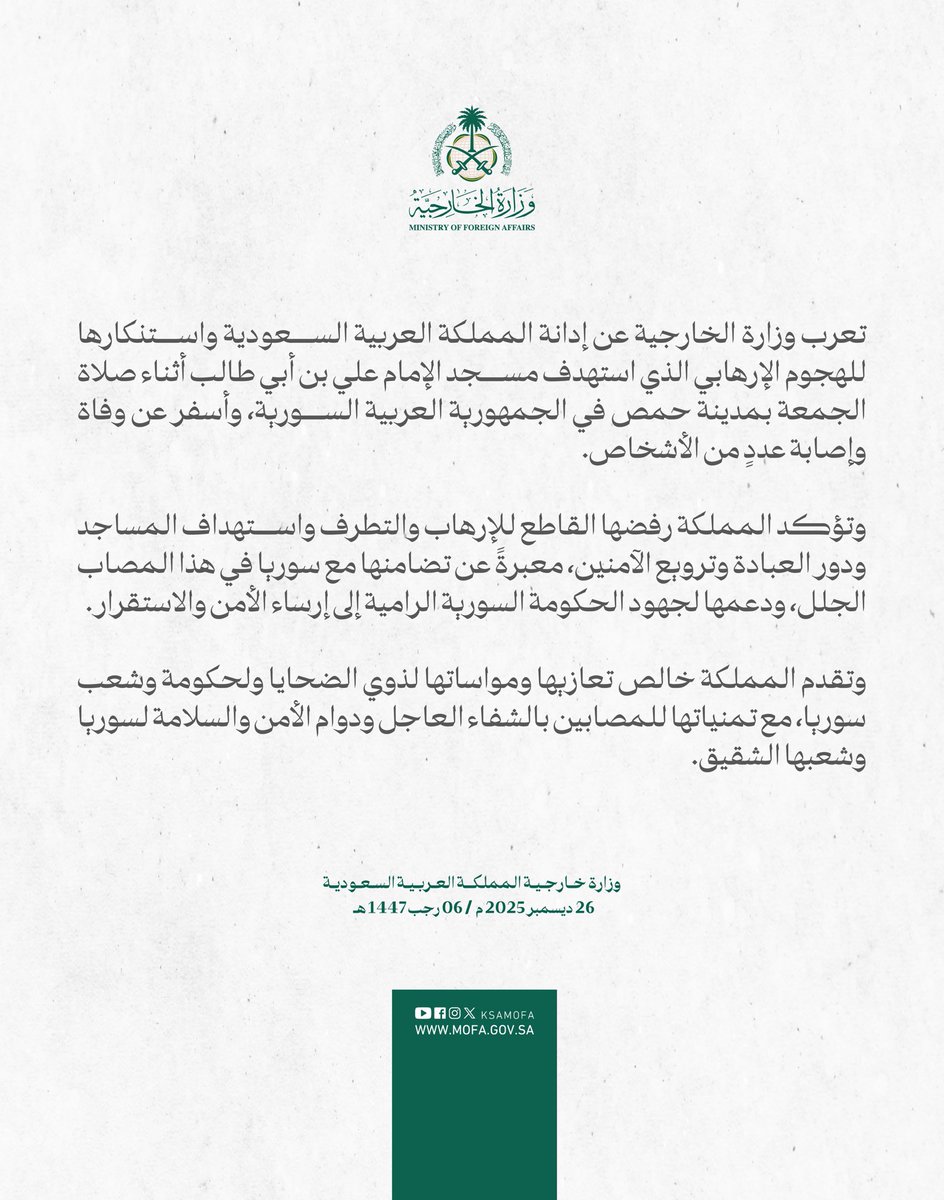 وزارة الخارجية
MINISTRY OF FOREIGN AFFAIRS

تعرب وزارة الخارجية عن إدانة المملكة العربية السعودية واستنكارها للهجوم الإرهابي الذي استهدف مسجد الإمام علي بن أبي طالب أثناء صلاة الجمعة بمدينة حمص في الجمهورية العربية السورية، وأسفر عن وفاة وإصابة عددٍ من الأشخاص.

وتؤكد المملكة رفضها القاطع للإرهاب والتطرف واستهداف المساجد ودور العبادة وترويع الآمنين، معبرةً عن تضامنها مع سوريا في هذا المصاب الجلل، ودعمها لجهود الحكومة السورية الرامية إلى إرساء الأمن والاستقرار.

وتقدم المملكة خالص تعازيها ومواساتها لذوي الضحايا ولحكومة وشعب سوريا، مع تمنياتها للمصابين بالشفاء العاجل ودوام الأمن والسلامة لسوريا وشعبها الشقيق.

وزارة خارجية المملكة العربية السعودية
26 ديسمبر 2025م / 06 رجب 1447هـ

KSAMOFA
WWW.MOFA.GOV.SA